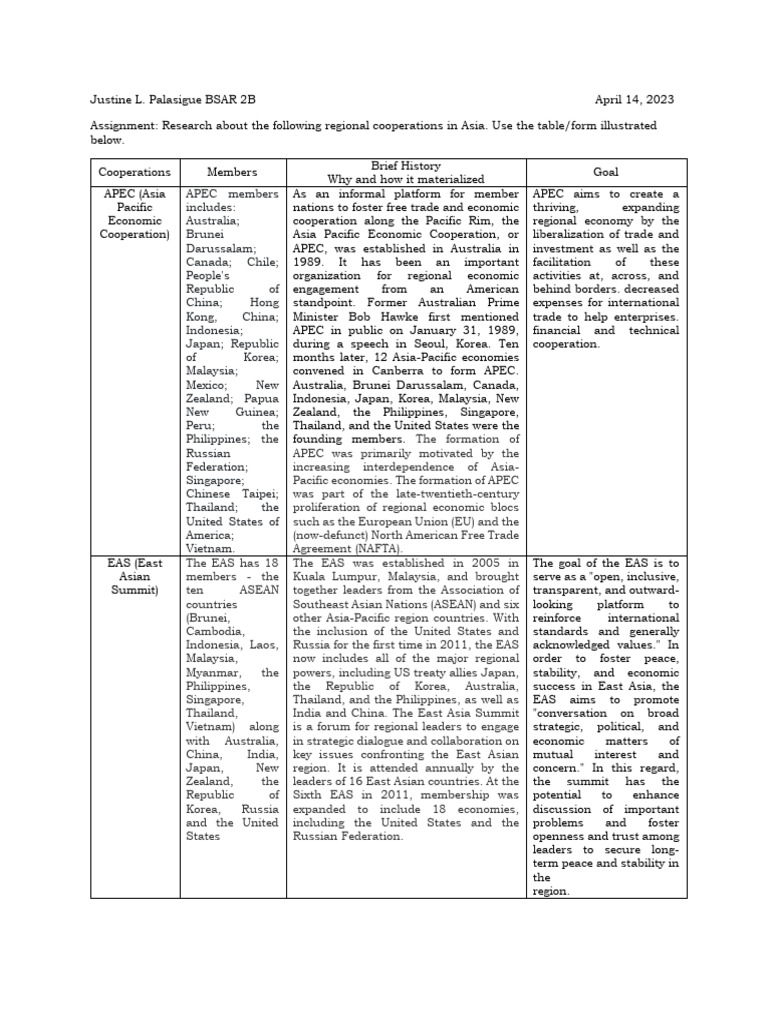 Justine L. Palasigue BSAR 2B

April 14, 2023

Assignment: Research about the following regional cooperations in Asia. Use the table/form illustrated below.

| Cooperations | Members | Brief History Why and how it materialized | Goal |
|---|---|---|---|
| APEC (Asia Pacific Economic Cooperation) | APEC members includes: Australia; Brunei Darussalam; Canada; Chile; People's Republic of China; Hong Kong, China; Indonesia; Japan; Republic of Korea; Malaysia; Mexico; New Zealand; Papua New Guinea; Peru; the Philippines; the Russian Federation; Singapore; Chinese Taipei; Thailand; the United States of America; Vietnam. | As an informal platform for member nations to foster free trade and economic cooperation along the Pacific Rim, the Asia Pacific Economic Cooperation, or APEC, was established in Australia in 1989. It has been an important organization for regional economic engagement from an American standpoint. Former Australian Prime Minister Bob Hawke first mentioned APEC in public on January 31, 1989, during a speech in Seoul, Korea. Ten months later, 12 Asia-Pacific economies convened in Canberra to form APEC. Australia, Brunei Darussalam, Canada, Indonesia, Japan, Korea, Malaysia, New Zealand, the Philippines, Singapore, Thailand, and the United States were the founding members. The formation of APEC was primarily motivated by the increasing interdependence of Asia-Pacific economies. The formation of APEC was part of the late-twentieth-century proliferation of regional economic blocs such as the European Union (EU) and the (now-defunct) North American Free Trade Agreement (NAFTA). | APEC aims to create a thriving, expanding regional economy by the liberalization of trade and investment as well as the facilitation of these activities at, across, and behind borders. decreased expenses for international trade to help enterprises. financial and technical cooperation. |
| EAS (East Asian Summit) | The EAS has 18 members - the ten ASEAN countries (Brunei, Cambodia, Indonesia, Laos, Malaysia, Myanmar, the Philippines, Singapore, Thailand, Vietnam) along with Australia, China, India, Japan, New Zealand, the Republic of Korea, Russia and the United States | The EAS was established in 2005 in Kuala Lumpur, Malaysia, and brought together leaders from the Association of Southeast Asian Nations (ASEAN) and six other Asia-Pacific region countries. With the inclusion of the United States and Russia for the first time in 2011, the EAS now includes all of the major regional powers, including US treaty allies Japan, the Republic of Korea, Australia, Thailand, and the Philippines, as well as India and China. The East Asia Summit is a forum for regional leaders to engage in strategic dialogue and collaboration on key issues confronting the East Asian region. It is attended annually by the leaders of 16 East Asian countries. At the Sixth EAS in 2011, membership was expanded to include 18 economies, including the United States and the Russian Federation. | The goal of the EAS is to serve as a "open, inclusive, transparent, and outward-looking platform to reinforce international standards and generally acknowledged values." In order to foster peace, stability, and economic success in East Asia, the EAS aims to promote "conversation on broad strategic, political, and economic matters of mutual interest and concern." In this regard, the summit has the potential to enhance discussion of important problems and foster openness and trust among leaders to secure long-term peace and stability in the region. |